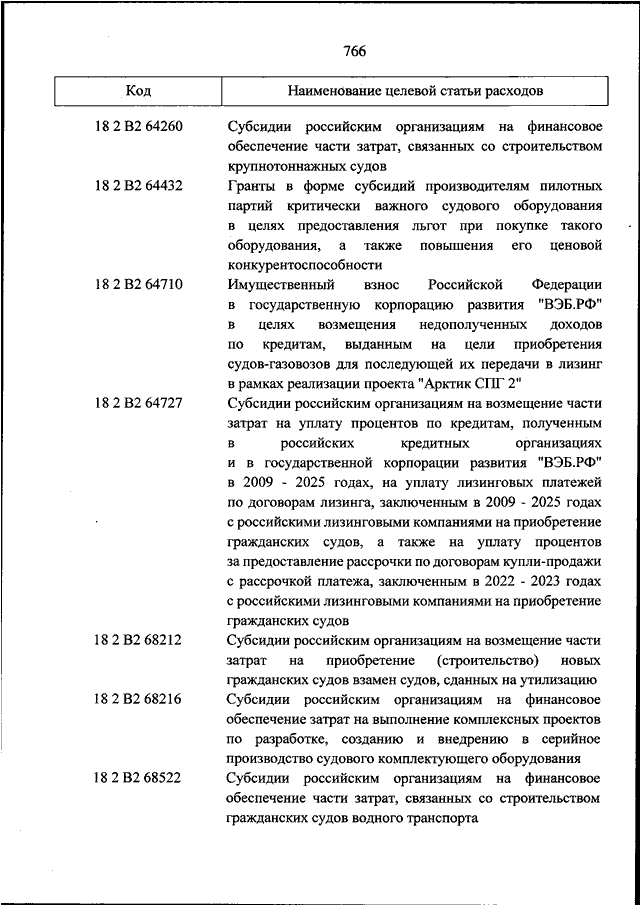 766

| Код | Наименование целевой статьи расходов |
|---|---|
| 18 2 В2 64260 | Субсидии российским организациям на финансовое обеспечение части затрат, связанных со строительством крупнотоннажных судов |
| 18 2 В2 64432 | Гранты в форме субсидий производителям пилотных партий критически важного судового оборудования в целях предоставления льгот при покупке такого оборудования, а также повышения его ценовой конкурентоспособности |
| 18 2 В2 64710 | Имущественный взнос Российской Федерации в государственную корпорацию развития "ВЭБ.РФ" в целях возмещения недополученных доходов по кредитам, выданным на цели приобретения судов-газовозов для последующей их передачи в лизинг в рамках реализации проекта "Арктик СПГ 2" |
| 18 2 В2 64727 | Субсидии российским организациям на возмещение части затрат на уплату процентов по кредитам, полученным в российских кредитных организациях и в государственной корпорации развития "ВЭБ.РФ" в 2009 - 2025 годах, на уплату лизинговых платежей по договорам лизинга, заключенным в 2009 - 2025 годах с российскими лизинговыми компаниями на приобретение гражданских судов, а также на уплату процентов за предоставление рассрочки по договорам купли-продажи с рассрочкой платежа, заключенным в 2022 - 2023 годах с российскими лизинговыми компаниями на приобретение гражданских судов |
| 18 2 В2 68212 | Субсидии российским организациям на возмещение части затрат на приобретение (строительство) новых гражданских судов взамен судов, сданных на утилизацию |
| 18 2 В2 68216 | Субсидии российским организациям на финансовое обеспечение затрат на выполнение комплексных проектов по разработке, созданию и внедрению в серийное производство судового комплектующего оборудования |
| 18 2 В2 68522 | Субсидии российским организациям на финансовое обеспечение части затрат, связанных со строительством гражданских судов водного транспорта |